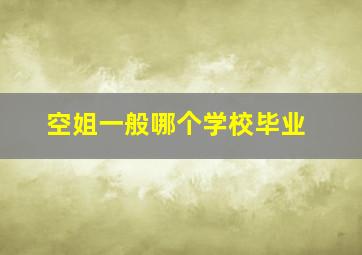 空姐一般哪个学校毕业